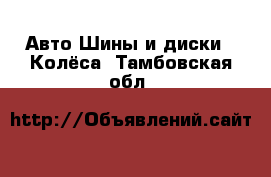 Авто Шины и диски  Колёса  Тамбовская обл

http://Объявлений.сайт